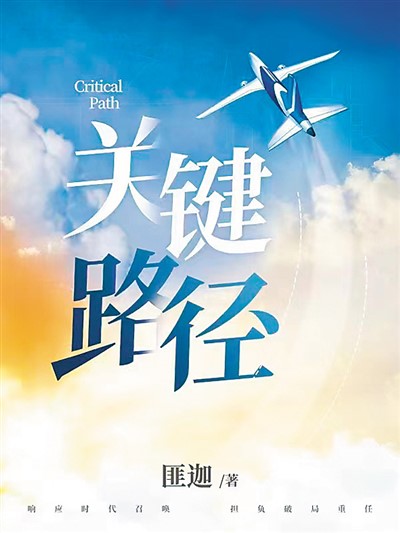 Critical Path

关键路径

匪迦 /著

响应时代召唤　担负破局重任